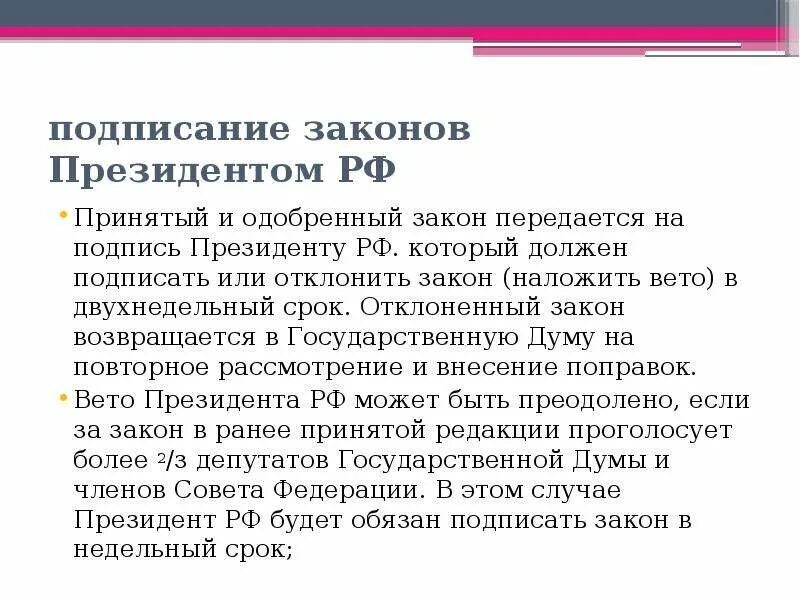 подписание законов Президентом РФ

• Принятый и одобренный закон передается на подпись Президенту РФ. который должен подписать или отклонить закон (наложить вето) в двухнедельный срок. Отклоненный закон возвращается в Государственную Думу на повторное рассмотрение и внесение поправок.

• Вето Президента РФ может быть преодолено, если за закон в ранее принятой редакции проголосует более $^2/_3$ депутатов Государственной Думы и членов Совета Федерации. В этом случае Президент РФ будет обязан подписать закон в недельный срок;